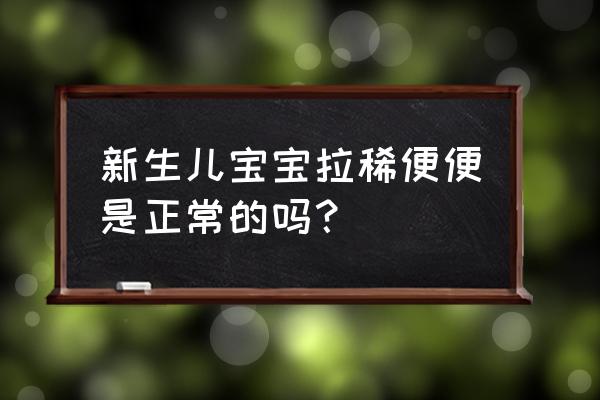 新生儿宝宝拉稀便便是正常的吗？